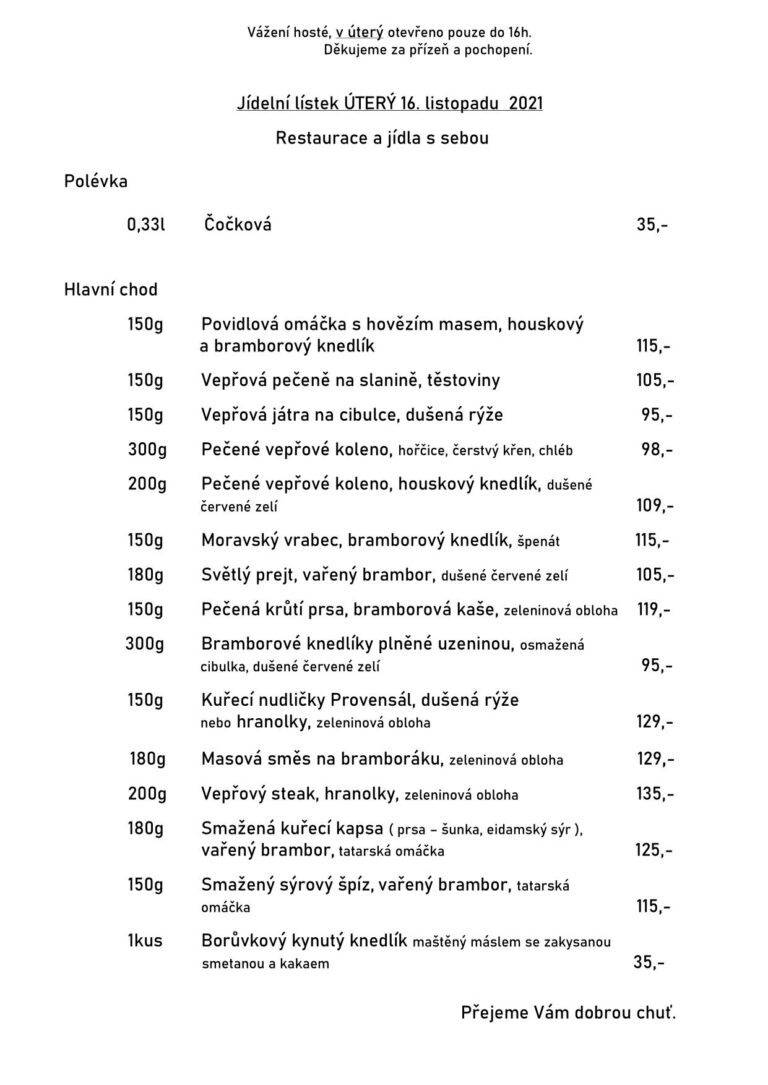 Vážení hosté, v úterý otevřeno pouze do 16h.
Děkujeme za přízeň a pochopení.

Jídelní lístek ÚTERÝ 16. listopadu 2021

Restaurace a jídla s sebou

Polévka

0,33l Čočková 35,-

Hlavní chod

150g Povidlová omáčka s hovězím masem, houskový a bramborový knedlík 115,-

150g Vepřová pečeně na slanině, těstoviny 105,-

150g Vepřová játra na cibulce, dušená rýže 95,-

300g Pečené vepřové koleno, hořčice, čerstvý křen, chléb 98,-

200g Pečené vepřové koleno, houskový knedlík, dušené červené zelí 109,-

150g Moravský vrabec, bramborový knedlík, špenát 115,-

180g Světlý prejt, vařený brambor, dušené červené zelí 105,-

150g Pečená krůtí prsa, bramborová kaše, zeleninová obloha 119,-

300g Bramborové knedlíky plněné uzeninou, osmažená cibulka, dušené červené zelí 95,-

150g Kuřecí nudličky Provensál, dušená rýže nebo hranolky, zeleninová obloha 129,-

180g Masová směs na bramboráku, zeleninová obloha 129,-

200g Vepřový steak, hranolky, zeleninová obloha 135,-

180g Smažená kuřecí kapsa ( prsa – šunka, eidamský sýr ), vařený brambor, tatarská omáčka 125,-

150g Smažený sýrový špíz, vařený brambor, tatarská omáčka 115,-

1kus Borůvkový kynutý knedlík maštěný máslem se zakysanou smetanou a kakaem 35,-

Přejeme Vám dobrou chuť.